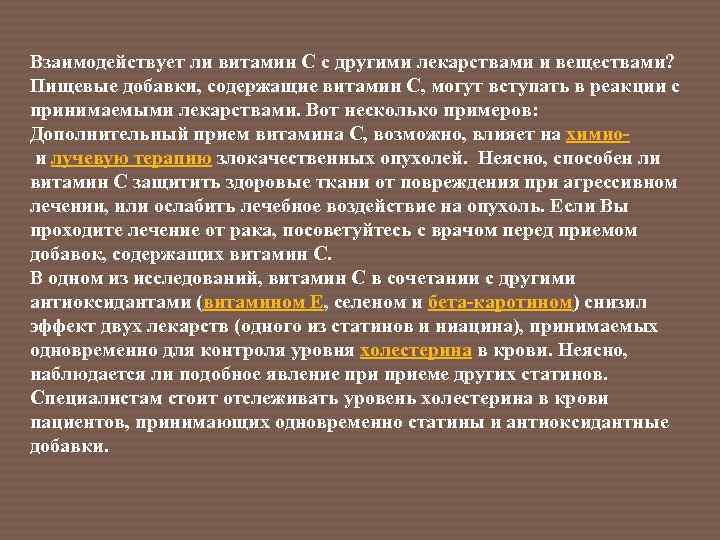 Взаимодействует ли витамин С с другими лекарствами и веществами? Пищевые добавки, содержащие витамин С, могут вступать в реакции с принимаемыми лекарствами. Вот несколько примеров:
Дополнительный прием витамина С, возможно, влияет на химио- и лучевую терапию злокачественных опухолей. Неясно, способен ли витамин С защитить здоровые ткани от повреждения при агрессивном лечении, или ослабить лечебное воздействие на опухоль. Если Вы проходите лечение от рака, посоветуйтесь с врачом перед приемом добавок, содержащих витамин С.
В одном из исследований, витамин С в сочетании с другими антиоксидантами (витамином Е, селеном и бета-каротином) снизил эффект двух лекарств (одного из статинов и ниацина), принимаемых одновременно для контроля уровня холестерина в крови. Неясно, наблюдается ли подобное явление при приеме других статинов. Специалистам стоит отслеживать уровень холестерина в крови пациентов, принимающих одновременно статины и антиоксидантные добавки.